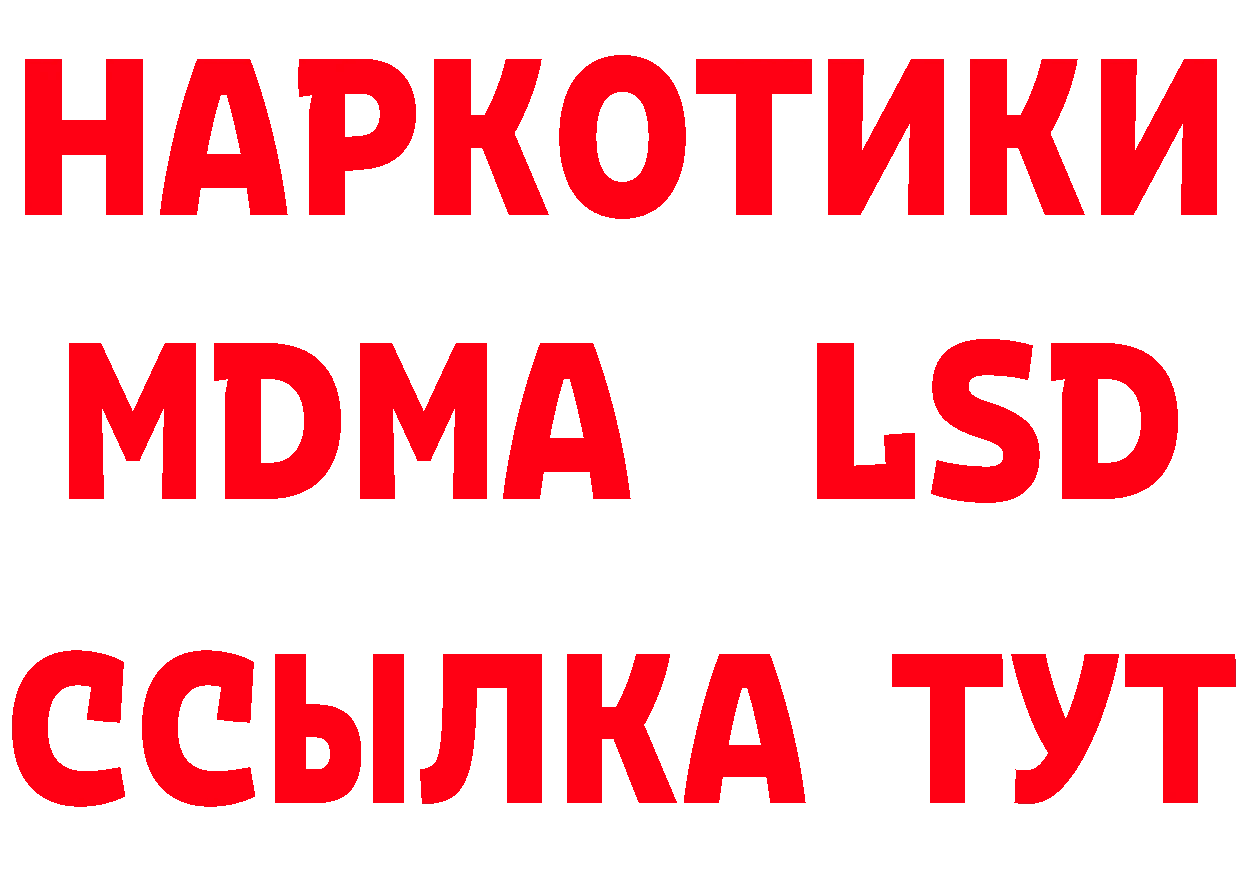 НАРКОТИКИ
MDMA LSD
ССЫЛКА ТУТ